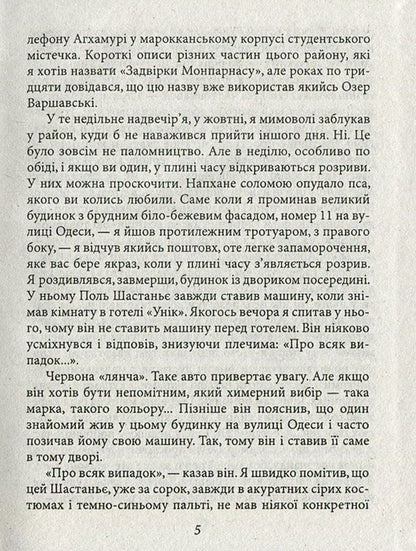 лефону Агхамурі у марокканському корпусі студентського містечка. Короткі описи різних частин цього району, які я хотів назвати «Задвірки Монпарнасу», але роках по тридцяти довідався, що цю назву вже використав якийсь Озер Варшавські.

У те недільне надвечір'я, у жовтні, я мимоволі заблукав у район, куди б не наважився прийти іншого дня. Ні. Це було зовсім не паломництво. Але в неділю, особливо по обіді, і якщо ви один, у плині часу відкриваються розриви. У них можна проскочити. Напхане соломою опудало пса, якого ви колись любили. Саме коли я проминав великий будинок з брудним біло-бежевим фасадом, номер 11 на вулиці Одеси, — я йшов протилежним тротуаром, з правого боку, — я відчув якийсь поштовх, оте легке запаморочення, яке вас бере якраз, коли у плині часу з'являється розрив. Я роздивлявся, завмерши, будинок із двориком посередині. У ньому Поль Шастаньє завжди ставив машину, коли знімав кімнату в готелі «Унік». Якогось вечора я спитав у нього, чому він не ставить машину перед готелем. Він ніяково усміхнувся і відповів, знизуючи плечима: «Про всяк випадок...».

Червона «лянча». Таке авто привертає увагу. Але якщо він хотів бути непомітним, який химерний вибір — така марка, такого кольору... Пізніше він пояснив, що один знайомий жив у цьому будинку на вулиці Одеси і часто позичав йому свою машину. Так, тому він і ставив її саме в тому дворі.

«Про всяк випадок», — казав він. Я швидко помітив, що цей Шастаньє, уже за сорок, завжди в акуратних сірих костюмах і темно-синьому пальті, не мав ніякої конкретної

5